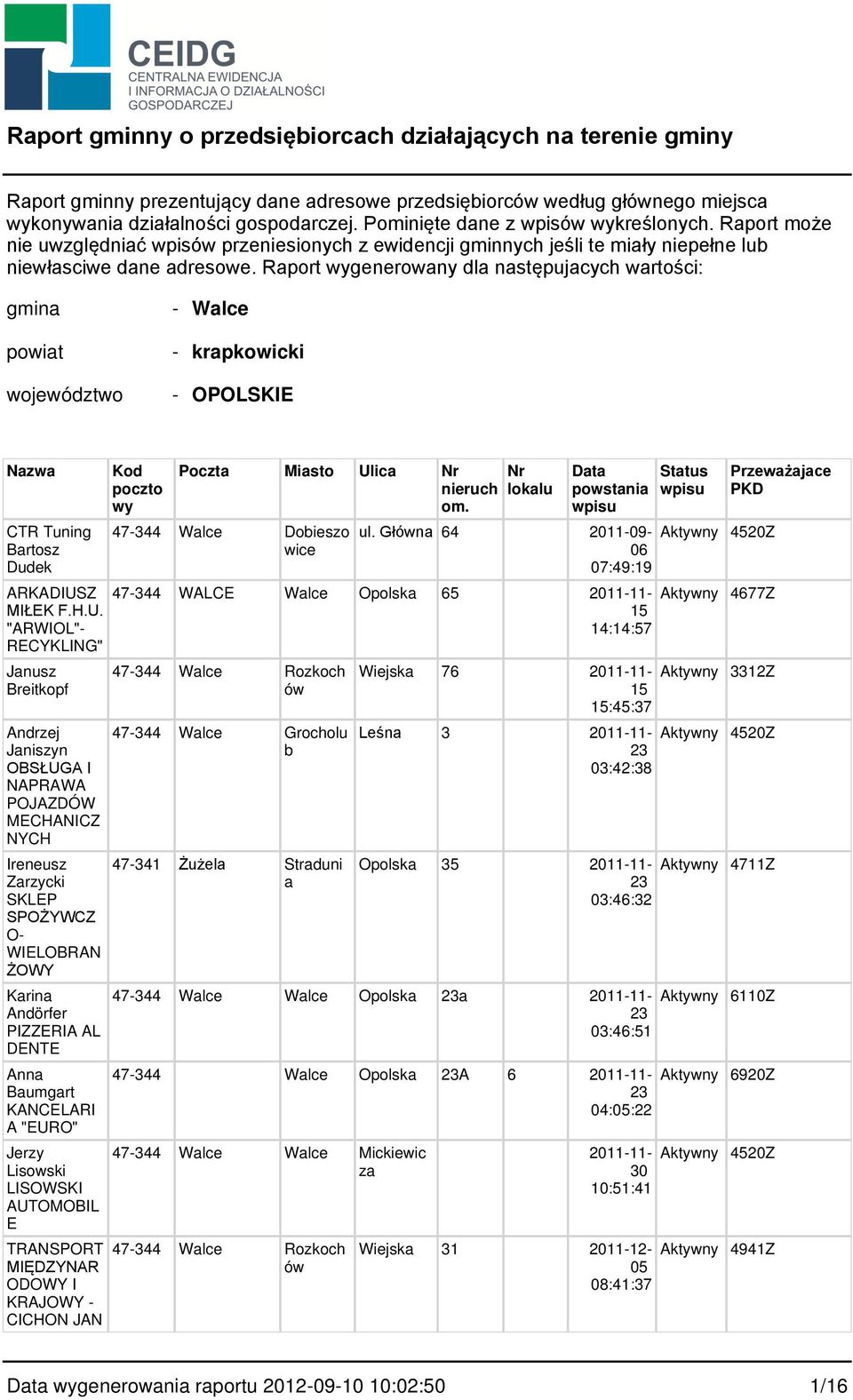 CEIDG
CENTRALNA EWIDENCJA
I INFORMACJA O DZIAŁALNOŚCI
GOSPODARCZEJ

Raport gminny o przedsiębiorcach działających na terenie gminy

Raport gminny prezentujący dane adresowe przedsiębiorców według głównego miejsca wykonywania działalności gospodarczej. Pominięte dane z wpisów wykreślonych. Raport może nie uwzględniać wpisów przeniesionych z ewidencji gminnych jeśli te miały niepełne lub niewłasciwe dane adresowe. Raport wygenerowany dla następujacych wartości:

gmina - Walce

powiat - krapkowicki

województwo - OPOLSKIE

| Nazwa | Kod pocztowy | Poczta | Miasto | Ulica | Nr nieruchom. | Nr lokalu | Data powstania wpisu | Status wpisu | Przeważajace PKD |
|---|---|---|---|---|---|---|---|---|---|
| CTR Tuning Bartosz Dudek | 47-344 | Walce | Dobieszowice | ul. Główna | 64 | | 2011-09-06 07:49:19 | Aktywny | 4520Z |
| ARKADIUSZ MIŁEK F.H.U. "ARWIOL"-RECYKLING" | 47-344 | WALCE | Walce | Opolska | 65 | | 2011-11-15 14:14:57 | Aktywny | 4677Z |
| Janusz Breitkopf | 47-344 | Walce | Rozkochów | Wiejska | 76 | | 2011-11-15 15:45:37 | Aktywny | 3312Z |
| Andrzej Janiszyn OBSŁUGA I NAPRAWA POJAZDÓW MECHANICZNYCH | 47-344 | Walce | Grocholub | Leśna | 3 | | 2011-11-23 03:42:38 | Aktywny | 4520Z |
| Ireneusz Zarzycki SKLEP SPOŻYWCZO-WIELOBRANŻOWY | 47-341 | Żużela | Stradunia | Opolska | 35 | | 2011-11-23 03:46:32 | Aktywny | 4711Z |
| Karina Andörfer PIZZERIA AL DENTE | 47-344 | Walce | Walce | Opolska | 23a | | 2011-11-23 03:46:51 | Aktywny | 6110Z |
| Anna Baumgart KANCELARIA "EURO" | 47-344 | | Walce | Opolska | 23A | 6 | 2011-11-23 04:05:22 | Aktywny | 6920Z |
| Jerzy Lisowski LISOWSKI AUTOMOBILE | 47-344 | Walce | Walce | Mickiewicza | | | 2011-11-30 10:51:41 | Aktywny | 4520Z |
| TRANSPORT MIĘDZYNARODOWY I KRAJOWY - CICHON JAN | 47-344 | Walce | Rozkochów | Wiejska | 31 | | 2011-12-05 08:41:37 | Aktywny | 4941Z |

Data wygenerowania raportu 2012-09-10 10:02:50 1/16